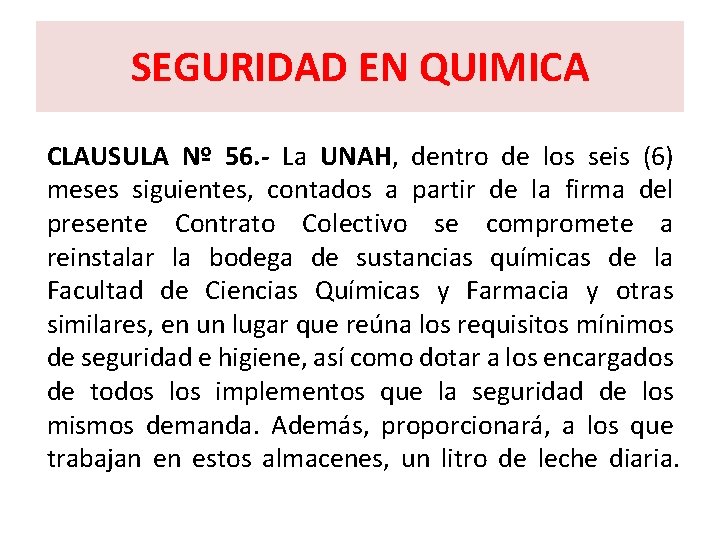 SEGURIDAD EN QUIMICA

CLAUSULA Nº 56.- La UNAH, dentro de los seis (6) meses siguientes, contados a partir de la firma del presente Contrato Colectivo se compromete a reinstalar la bodega de sustancias químicas de la Facultad de Ciencias Químicas y Farmacia y otras similares, en un lugar que reúna los requisitos mínimos de seguridad e higiene, así como dotar a los encargados de todos los implementos que la seguridad de los mismos demanda. Además, proporcionará, a los que trabajan en estos almacenes, un litro de leche diaria.